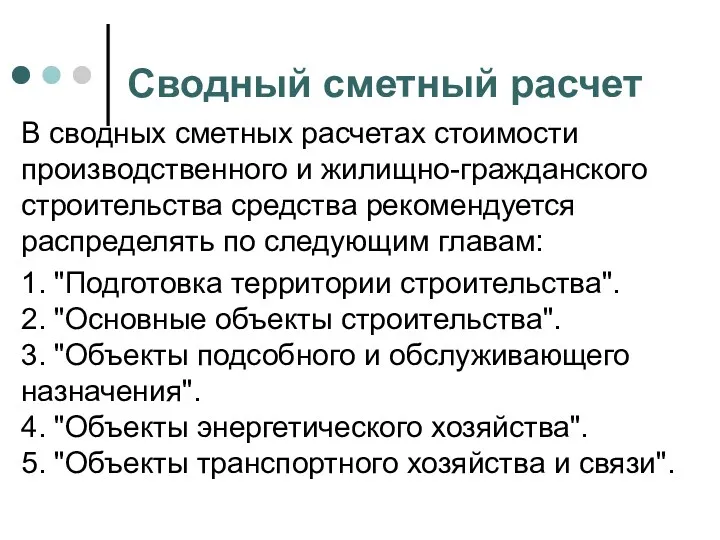 Сводный сметный расчет

В сводных сметных расчетах стоимости производственного и жилищно-гражданского строительства средства рекомендуется распределять по следующим главам:

1. "Подготовка территории строительства".
2. "Основные объекты строительства".
3. "Объекты подсобного и обслуживающего назначения".
4. "Объекты энергетического хозяйства".
5. "Объекты транспортного хозяйства и связи".